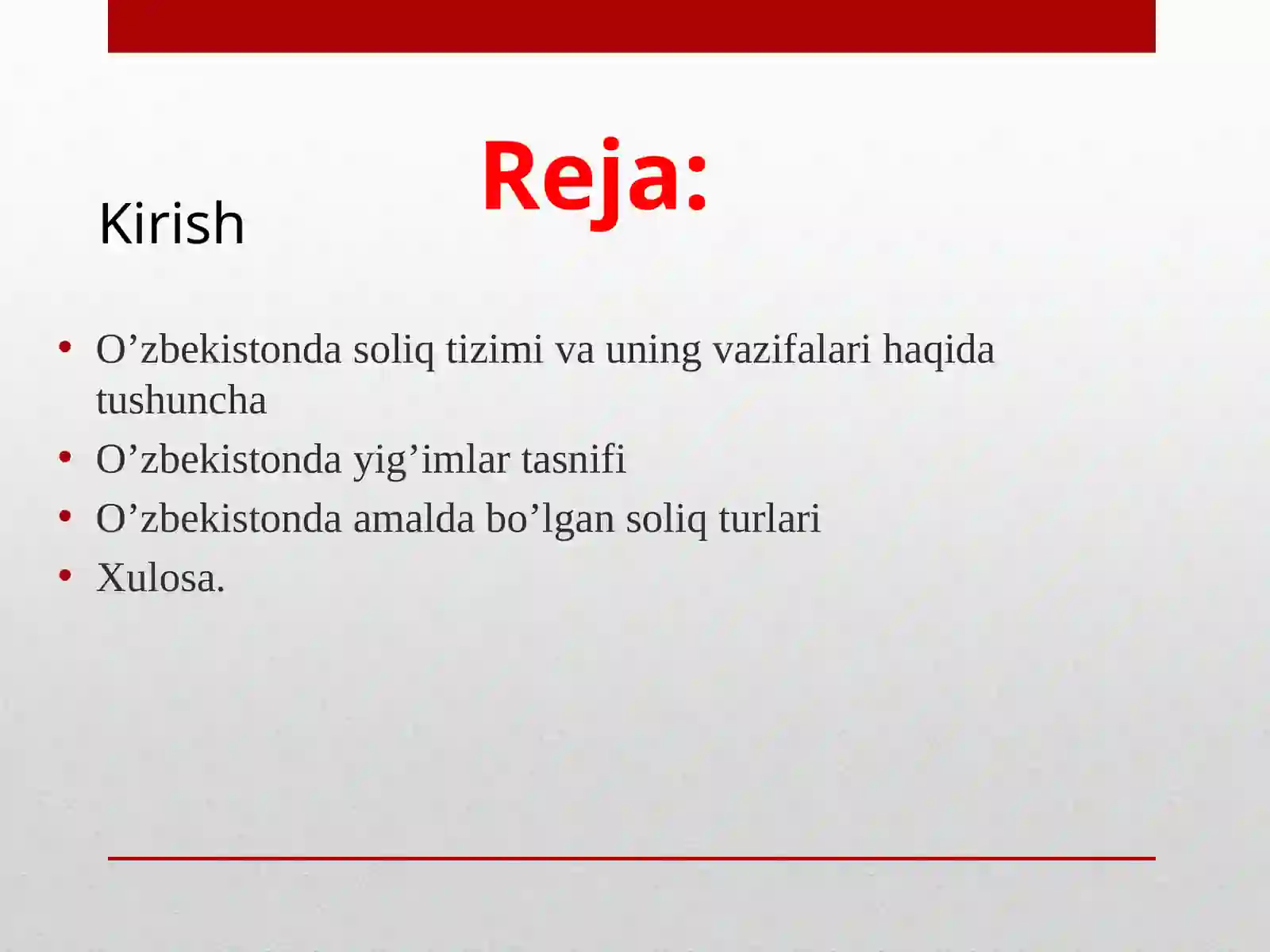 Reja:

Kirish

• O’zbekistonda soliq tizimi va uning vazifalari haqida tushuncha
• O’zbekistonda yig’imlar tasnifi
• O’zbekistonda amalda bo’lgan soliq turlari
• Xulosa.